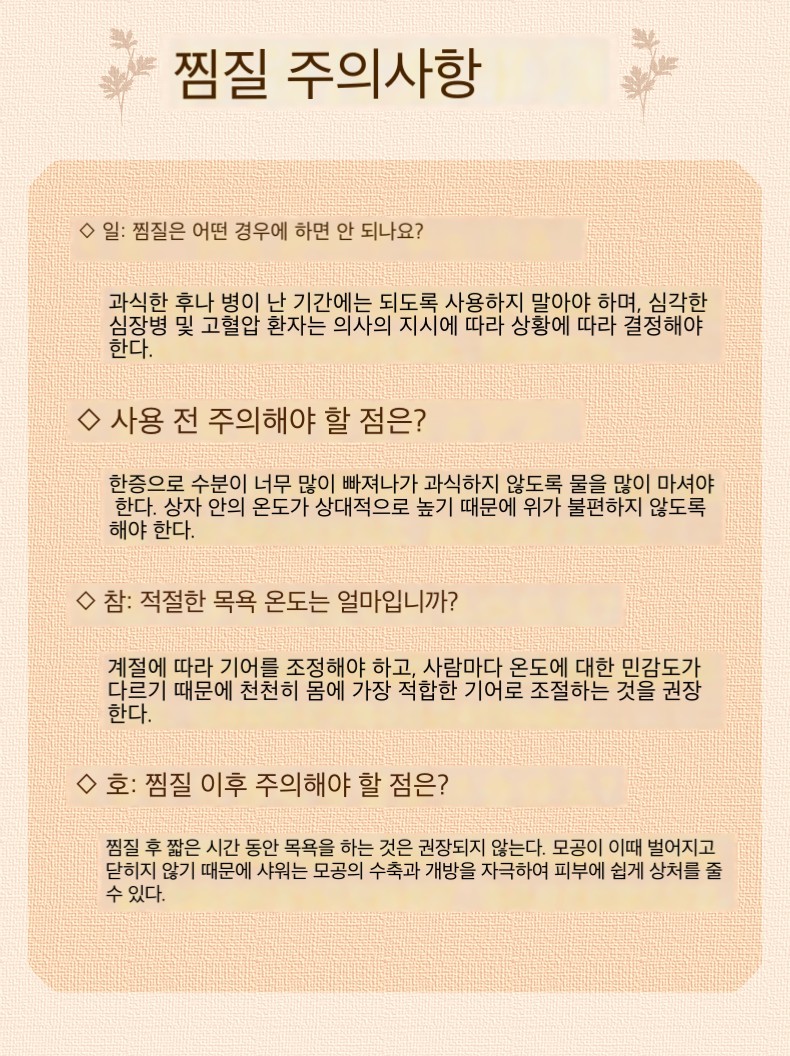 찜질 주의사항

◇ 일: 찜질은 어떤 경우에 하면 안 되나요?

과식한 후나 병이 난 기간에는 되도록 사용하지 말아야 하며, 심각한 심장병 및 고혈압 환자는 의사의 지시에 따라 상황에 따라 결정해야 한다.

◇ 사용 전 주의해야 할 점은?

한증으로 수분이 너무 많이 빠져나가 과식하지 않도록 물을 많이 마셔야 한다. 상자 안의 온도가 상대적으로 높기 때문에 위가 불편하지 않도록 해야 한다.

◇ 참: 적절한 목욕 온도는 얼마입니까?

계절에 따라 기어를 조정해야 하고, 사람마다 온도에 대한 민감도가 다르기 때문에 천천히 몸에 가장 적합한 기어로 조절하는 것을 권장한다.

◇ 호: 찜질 이후 주의해야 할 점은?

찜질 후 짧은 시간 동안 목욕을 하는 것은 권장되지 않는다. 모공이 이때 벌어지고 닫히지 않기 때문에 샤워는 모공의 수축과 개방을 자극하여 피부에 쉽게 상처를 줄 수 있다.